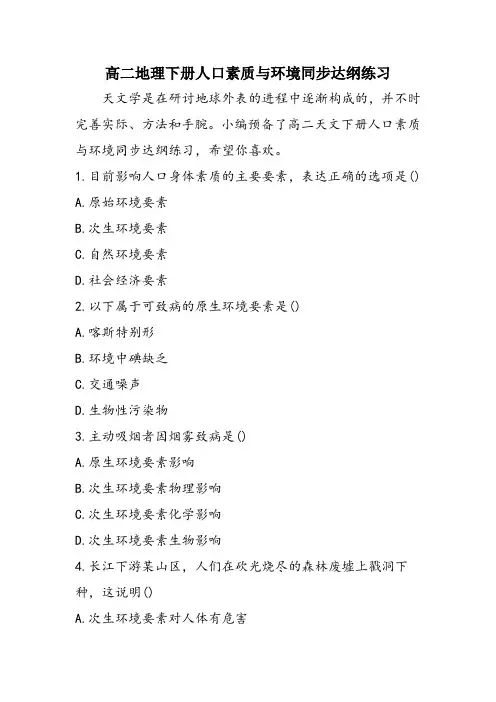 高二地理下册人口素质与环境同步达纲练习

天文学是在研讨地球外表的进程中逐渐构成的，并不时完善实际、方法和手腕。小编预备了高二天文下册人口素质与环境同步达纲练习，希望你喜欢。

1.目前影响人口身体素质的主要要素，表达正确的选项是()

A.原始环境要素

B.次生环境要素

C.自然环境要素

D.社会经济要素

2.以下属于可致病的原生环境要素是()

A.喀斯特别形

B.环境中碘缺乏

C.交通噪声

D.生物性污染物

3.主动吸烟者因烟雾致病是()

A.原生环境要素影响

B.次生环境要素物理影响

C.次生环境要素化学影响

D.次生环境要素生物影响

4.长江下游某山区，人们在砍光烧尽的森林废墟上戳洞下种，这说明()

A.次生环境要素对人体有危害